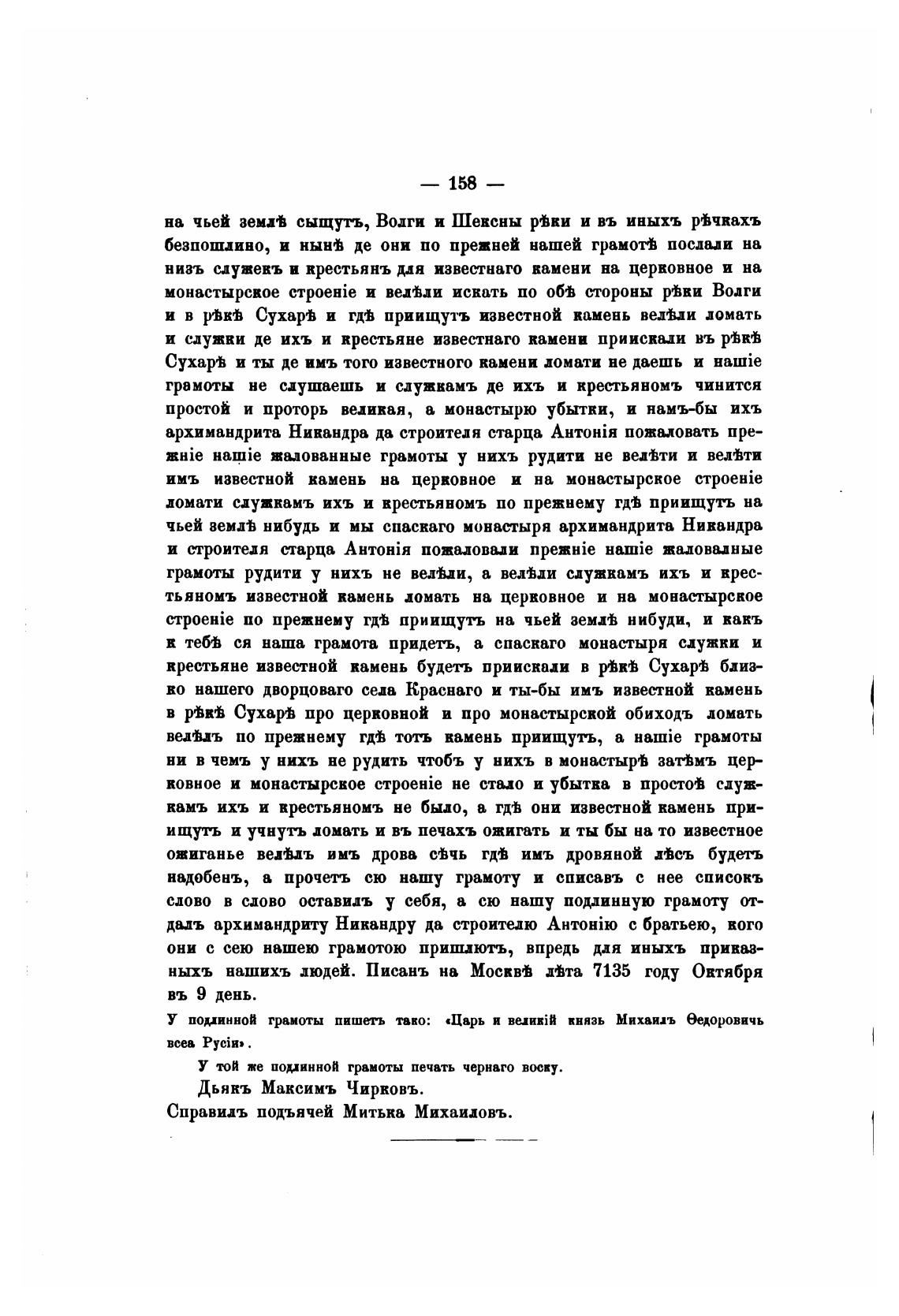 — 158 —

на чьей землѣ сыщутъ, Волги и Шексны рѣки и въ иныхъ рѣчкахъ безпошлино, и нынѣ де они по прежней нашей грамотѣ послали на низъ служекъ и крестьянъ для известнаго камени на церковное и на монастырское строеніе и велѣли искать по обѣ стороны рѣки Волги и в рѣкѣ Сухарѣ и гдѣ приищутъ известной камень велѣли ломать и служки де ихъ и крестьяне известнаго камени приискали въ рѣкѣ Сухарѣ и ты де имъ того известного камени ломати не даешь и нашіе грамоты не слушаешь и служкамъ де ихъ и крестьяномъ чинится простой и проторь великая, а монастырю убытки, и намъ-бы ихъ архимандрита Никандра да строителя старца Антонія пожаловать прежніе нашіе жалованные грамоты у нихъ рудити не велѣти и велѣти имъ известной камень на церковное и на монастырское строеніе ломати служкамъ ихъ и крестьяномъ по прежнему гдѣ приищутъ на чьей землѣ нибудь и мы спаскаго монастыря архимандрита Никандра и строителя старца Антонія пожаловали прежніе нашіе жаловалные грамоты рудити у нихъ не велѣли, а велѣли служкамъ ихъ и крестьяномъ известной камень ломать на церковное и на монастырское строеніе по прежнему гдѣ приищутъ на чьей землѣ нибуди, и какъ к тебѣ ся наша грамота придетъ, а спаскаго монастыря служки и крестьяне известной камень будетъ приискали в рѣкѣ Сухарѣ близко нашего дворцоваго села Краснаго и ты-бы имъ известной камень в рѣкѣ Сухарѣ про церковной и про монастырской обиходъ ломать велѣлъ по прежнему гдѣ тотъ камень приищутъ, а нашіе грамоты ни в чемъ у нихъ не рудить чтобъ у нихъ в монастырѣ затѣмъ церковное и монастырское строеніе не стало и убытка в простоѣ служкамъ ихъ и крестьяномъ не было, а гдѣ они известной камень приищутъ и учнутъ ломать и въ печахъ ожигать и ты бы на то известное ожиганье велѣлъ имъ дрова сѣчь гдѣ имъ дровяной лѣсъ будетъ надобенъ, а прочетъ сю нашу грамоту и списавъ с нее списокъ слово в слово оставилъ у себя, а сю нашу подлинную грамоту отдалъ архимандриту Никандру да строителю Антонію с братьею, кого они с сею нашею грамотою пришлютъ, впредь для иныхъ приказныхъ нашихъ людей. Писанъ на Москвѣ лѣта 7135 году Октября въ 9 день.

У подлинной грамоты пишетъ тако: «Царь и великій князь Михаилъ Ѳедоровичь всеа Русіи».

У той же подлинной грамоты печать чернаго воску.

Дьякъ Максимъ Чирковъ.

Справилъ подъячей Митька Михаиловъ.